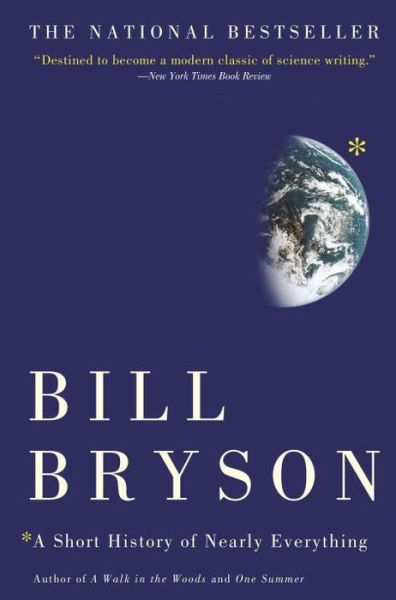 THE NATIONAL BESTSELLER

"Destined to become a modern classic of science writing."
—New York Times Book Review

*

BILL
BRYSON

*A Short History of Nearly Everything

Author of A Walk in the Woods and One Summer